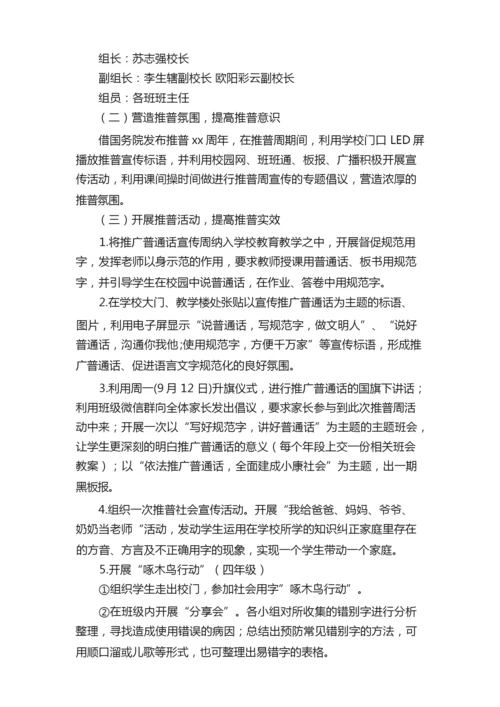 组长：苏志强校长

副组长：李生辖副校长 欧阳彩云副校长

组员：各班班主任

（二）营造推普氛围，提高推普意识

借国务院发布推普 xx 周年，在推普周期间，利用学校门口 LED 屏播放推普宣传标语，并利用校园网、班班通、板报、广播积极开展宣传活动，利用课间操时间做进行推普周宣传的专题倡议，营造浓厚的推普氛围。

（三）开展推普活动，提高推普实效

1.将推广普通话宣传周纳入学校教育教学之中，开展督促规范用字，发挥老师以身示范的作用，要求教师授课用普通话、板书用规范字，并引导学生在校园中说普通话，在作业、答卷中用规范字。

2.在学校大门、教学楼处张贴以宣传推广普通话为主题的标语、图片，利用电子屏显示“说普通话，写规范字，做文明人”、“说好普通话，沟通你我他;使用规范字，方便千万家”等宣传标语，形成推广普通话、促进语言文字规范化的良好氛围。

3.利用周一(9 月 12 日)升旗仪式，进行推广普通话的国旗下讲话；利用班级微信群向全体家长发出倡议，要求家长参与到此次推普周活动中来；开展一次以“写好规范字，讲好普通话”为主题的主题班会，让学生更深刻的明白推广普通话的意义（每个年段上交一份相关班会教案）；以“依法推广普通话，全面建成小康社会”为主题，出一期黑板报。

4.组织一次推普社会宣传活动。开展“我给爸爸、妈妈、爷爷、奶奶当老师“活动，发动学生运用在学校所学的知识纠正家庭里存在的方音、方言及不正确用字的现象，实现一个学生带动一个家庭。

5.开展“啄木鸟行动”（四年级）

①组织学生走出校门，参加社会用字”啄木鸟行动”。

②在班级内开展“分享会”。各小组对所收集的错别字进行分析整理，寻找造成使用错误的病因；总结出预防常见错别字的方法，可用顺口溜或儿歌等形式，也可整理出易错字的表格。